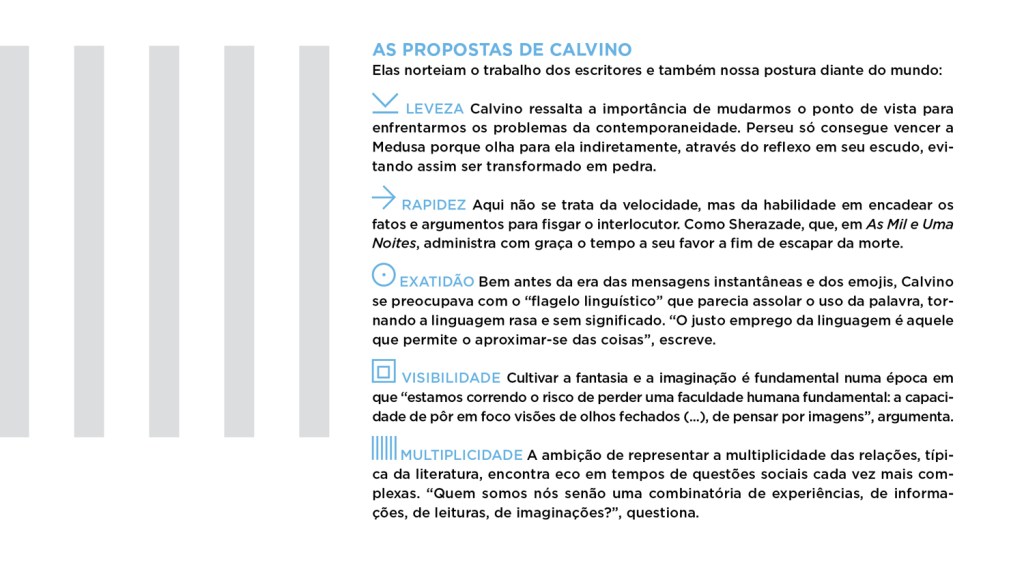 AS PROPOSTAS DE CALVINO
Elas norteiam o trabalho dos escritores e também nossa postura diante do mundo:

LEVEZA Calvino ressalta a importância de mudarmos o ponto de vista para enfrentarmos os problemas da contemporaneidade. Perseu só consegue vencer a Medusa porque olha para ela indiretamente, através do reflexo em seu escudo, evitando assim ser transformado em pedra.

RAPIDEZ Aqui não se trata da velocidade, mas da habilidade em encadear os fatos e argumentos para fisgar o interlocutor. Como Sherazade, que, em As Mil e Uma Noites, administra com graça o tempo a seu favor a fim de escapar da morte.

EXATIDÃO Bem antes da era das mensagens instantâneas e dos emojis, Calvino se preocupava com o “flagelo linguístico” que parecia assolar o uso da palavra, tornando a linguagem rasa e sem significado. “O justo emprego da linguagem é aquele que permite o aproximar-se das coisas”, escreve.

VISIBILIDADE Cultivar a fantasia e a imaginação é fundamental numa época em que “estamos correndo o risco de perder uma faculdade humana fundamental: a capacidade de pôr em foco visões de olhos fechados (...), de pensar por imagens”, argumenta.

MULTIPLICIDADE A ambição de representar a multiplicidade das relações, típica da literatura, encontra eco em tempos de questões sociais cada vez mais complexas. “Quem somos nós senão uma combinatória de experiências, de informações, de leituras, de imaginações?”, questiona.